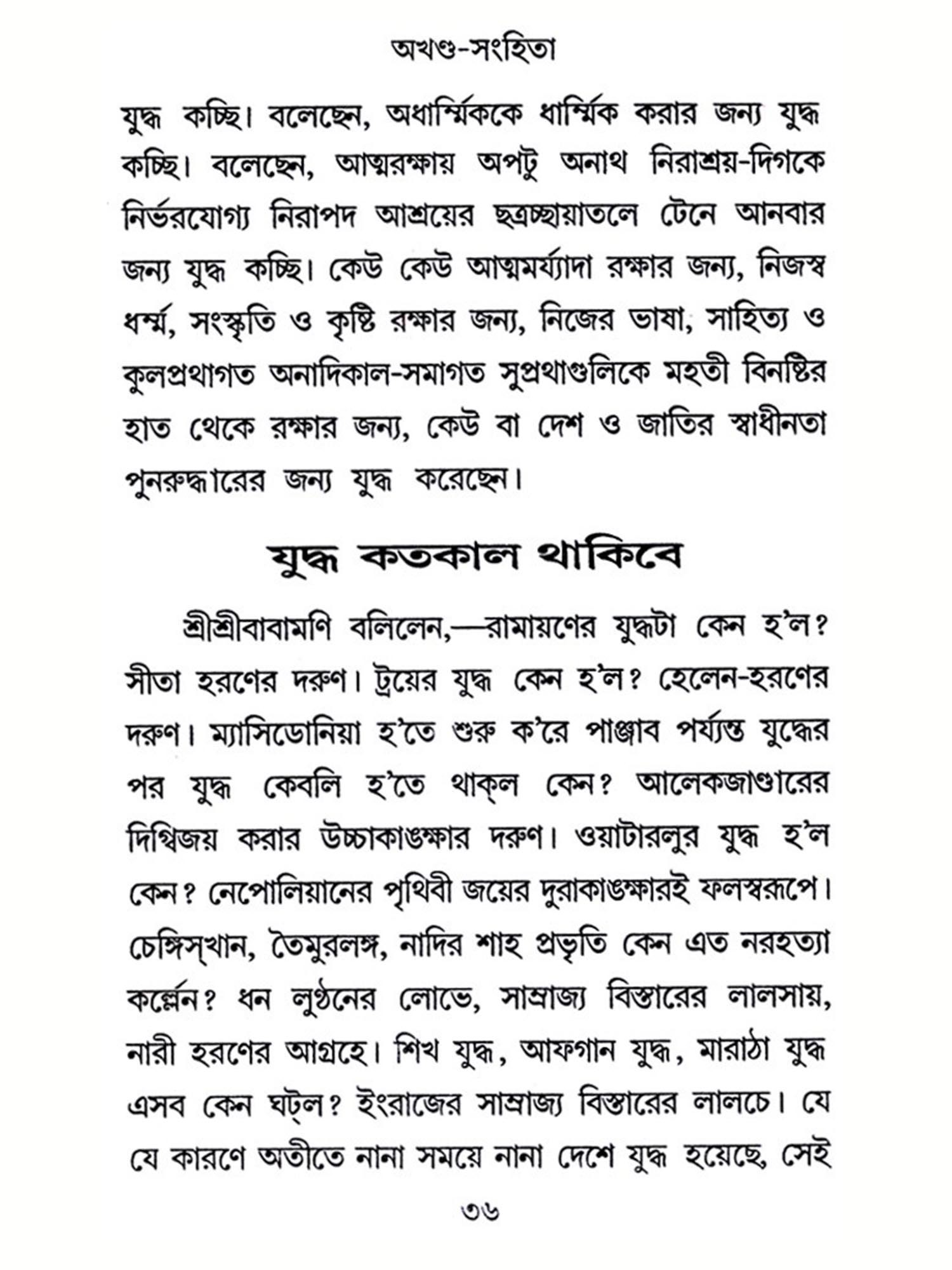 অখণ্ড-সংহিতা

যুদ্ধ কচ্ছি। বলেছেন, অধার্ম্মিককে ধার্ম্মিক করার জন্য যুদ্ধ কচ্ছি। বলেছেন, আত্মরক্ষায় অপটু অনাথ নিরাশ্রয়-দিগকে নির্ভরযোগ্য নিরাপদ আশ্রয়ের ছত্রচ্ছায়াতলে টেনে আনবার জন্য যুদ্ধ কচ্ছি। কেউ কেউ আত্মমর্য্যাদা রক্ষার জন্য, নিজস্ব ধর্ম্ম, সংস্কৃতি ও কৃষ্টি রক্ষার জন্য, নিজের ভাষা, সাহিত্য ও কুলপ্রথাগত অনাদিকাল-সমাগত সুপ্রথাগুলিকে মহতী বিনষ্টির হাত থেকে রক্ষার জন্য, কেউ বা দেশ ও জাতির স্বাধীনতা পুনরুদ্ধারের জন্য যুদ্ধ করেছেন।

যুদ্ধ কতকাল থাকিবে

শ্রীশ্রীবাবামণি বলিলেন,—রামায়ণের যুদ্ধটা কেন হ'ল? সীতা হরণের দরুণ। ট্রয়ের যুদ্ধ কেন হ'ল? হেলেন-হরণের দরুণ। ম্যাসিডোনিয়া হ'তে শুরু ক'রে পাঞ্জাব পর্য্যন্ত যুদ্ধের পর যুদ্ধ কেবলি হ'তে থাক্‌ল কেন? আলেকজাণ্ডারের দিগ্বিজয় করার উচ্চাকাঙ্ক্ষার দরুণ। ওয়াটারলুর যুদ্ধ হ'ল কেন? নেপোলিয়ানের পৃথিবী জয়ের দুরাকাঙ্ক্ষারই ফলস্বরূপে। চেঙ্গিস্‌খান, তৈমুরলঙ্গ, নাদির শাহ প্রভৃতি কেন এত নরহত্যা কর্ল্লেন? ধন লুণ্ঠনের লোভে, সাম্রাজ্য বিস্তারের লালসায়, নারী হরণের আগ্রহে। শিখ যুদ্ধ, আফগান যুদ্ধ, মারাঠা যুদ্ধ এসব কেন ঘট্‌ল? ইংরাজের সাম্রাজ্য বিস্তারের লালচে। যে যে কারণে অতীতে নানা সময়ে নানা দেশে যুদ্ধ হয়েছে, সেই

৩৬